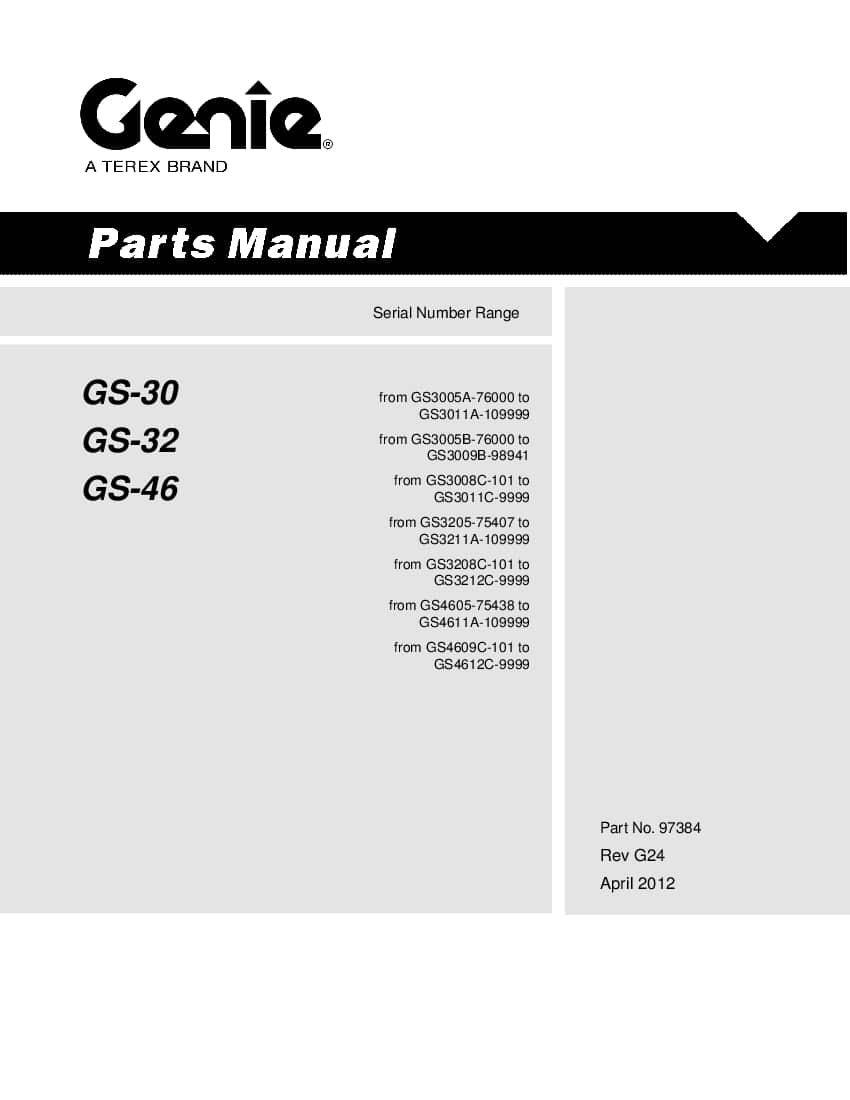 Genie®
A TEREX BRAND

Parts Manual

Serial Number Range

GS-30
GS-32
GS-46

from GS3005A-76000 to GS3011A-109999

from GS3005B-76000 to GS3009B-98941

from GS3008C-101 to GS3011C-9999

from GS3205-75407 to GS3211A-109999

from GS3208C-101 to GS3212C-9999

from GS4605-75438 to GS4611A-109999

from GS4609C-101 to GS4612C-9999

Part No. 97384
Rev G24
April 2012